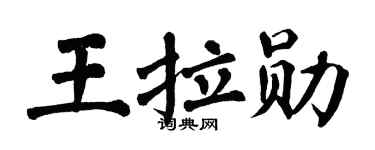 王拉勋
词典网